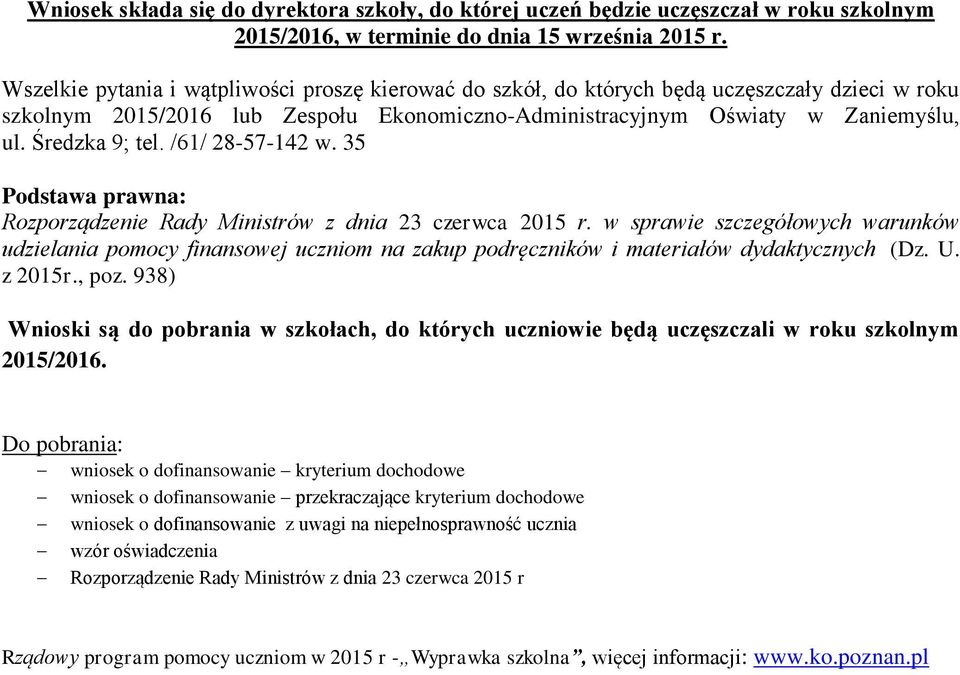 Wniosek składa się do dyrektora szkoły, do której uczeń będzie uczęszczał w roku szkolnym 2015/2016, w terminie do dnia 15 września 2015 r.

Wszelkie pytania i wątpliwości proszę kierować do szkół, do których będą uczęszczały dzieci w roku szkolnym 2015/2016 lub Zespołu Ekonomiczno-Administracyjnym Oświaty w Zaniemyślu, ul. Średzka 9; tel. /61/ 28-57-142 w. 35

Podstawa prawna:
Rozporządzenie Rady Ministrów z dnia 23 czerwca 2015 r. w sprawie szczegółowych warunków udzielania pomocy finansowej uczniom na zakup podręczników i materiałów dydaktycznych (Dz. U. z 2015r., poz. 938)

Wnioski są do pobrania w szkołach, do których uczniowie będą uczęszczali w roku szkolnym 2015/2016.

Do pobrania:
– wniosek o dofinansowanie – kryterium dochodowe
– wniosek o dofinansowanie – przekraczające kryterium dochodowe
– wniosek o dofinansowanie z uwagi na niepełnosprawność ucznia
– wzór oświadczenia
– Rozporządzenie Rady Ministrów z dnia 23 czerwca 2015 r

Rządowy program pomocy uczniom w 2015 r -„Wyprawka szkolna”, więcej informacji: www.ko.poznan.pl